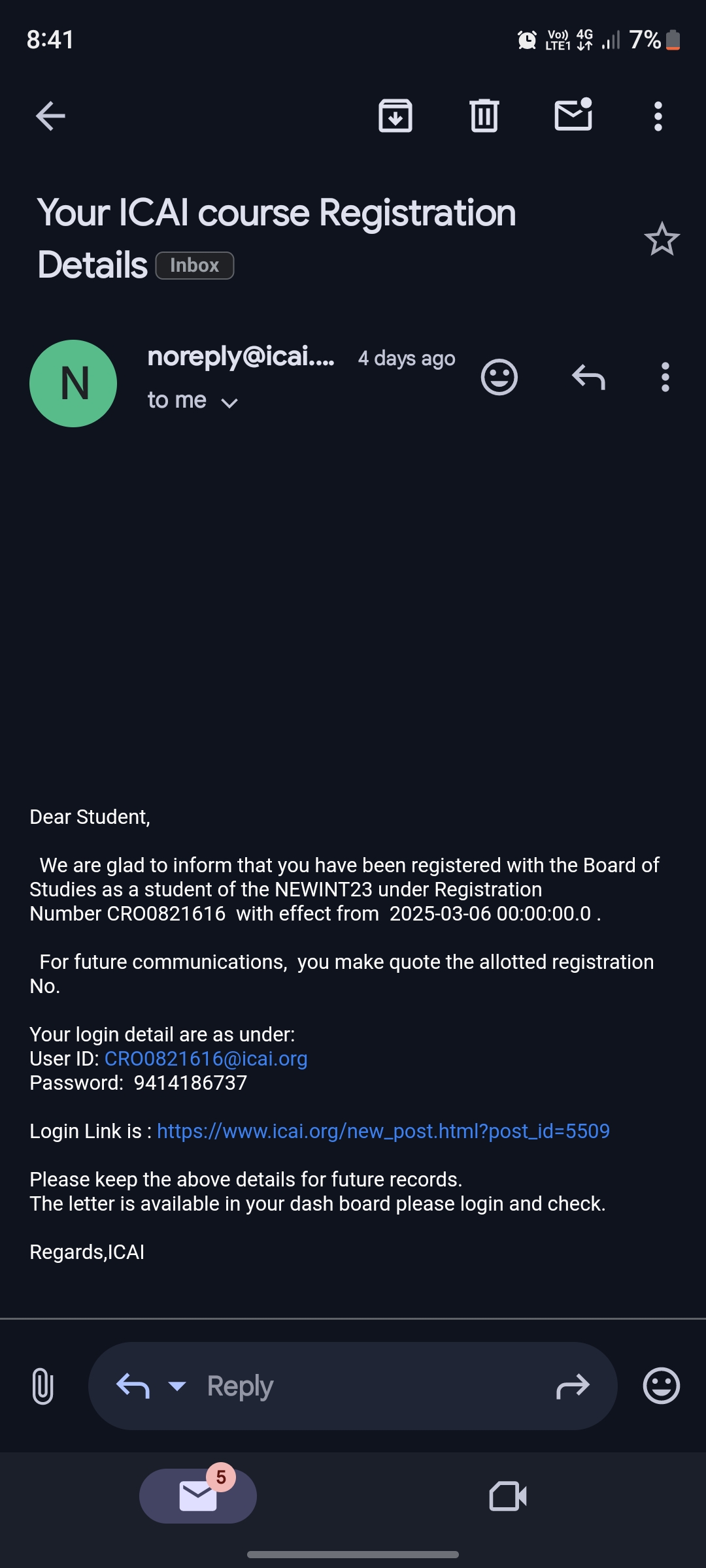 8:41

Vo) LTE1 4G 7%

Your ICAI course Registration Details Inbox

N

noreply@icai.... 4 days ago

to me

Dear Student,

We are glad to inform that you have been registered with the Board of Studies as a student of the NEWINT23 under Registration Number CRO0821616 with effect from 2025-03-06 00:00:00.0 .

For future communications, you make quote the allotted registration No.

Your login detail are as under:
User ID: CRO0821616@icai.org
Password: 9414186737

Login Link is : https://www.icai.org/new_post.html?post_id=5509

Please keep the above details for future records.
The letter is available in your dash board please login and check.

Regards,ICAI

Reply

5